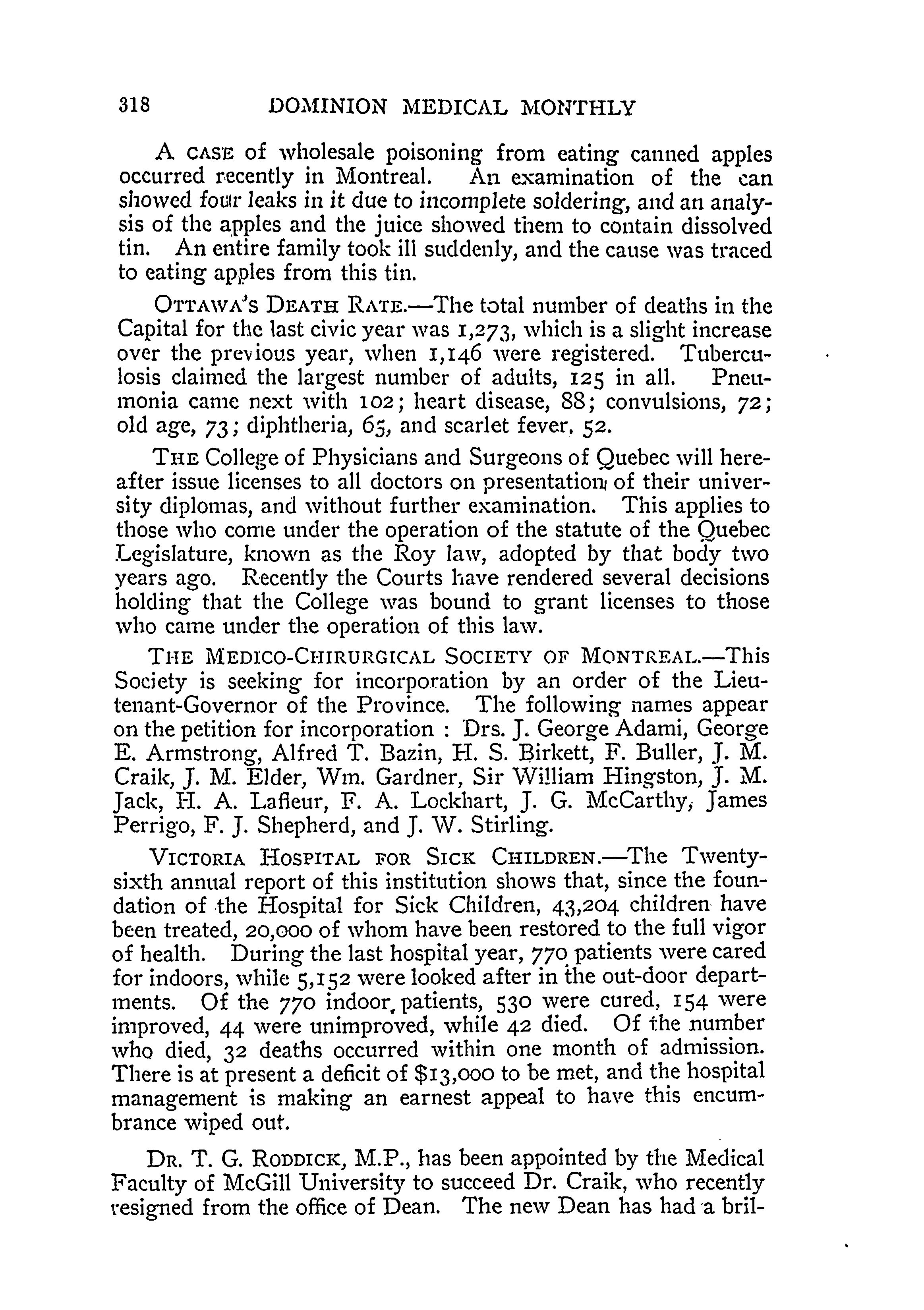 318 DOMINION MEDICAL MONTHLY

A CASE of wholesale poisoning from eating canned apples occurred recently in Montreal. An examination of the can showed four leaks in it due to incomplete soldering, and an analysis of the apples and the juice showed them to contain dissolved tin. An entire family took ill suddenly, and the cause was traced to eating apples from this tin.

OTTAWA'S DEATH RATE.—The total number of deaths in the Capital for the last civic year was 1,273, which is a slight increase over the previous year, when 1,146 were registered. Tuberculosis claimed the largest number of adults, 125 in all. Pneumonia came next with 102; heart disease, 88; convulsions, 72; old age, 73; diphtheria, 65, and scarlet fever, 52.

THE College of Physicians and Surgeons of Quebec will hereafter issue licenses to all doctors on presentation of their university diplomas, and without further examination. This applies to those who come under the operation of the statute of the Quebec Legislature, known as the Roy law, adopted by that body two years ago. Recently the Courts have rendered several decisions holding that the College was bound to grant licenses to those who came under the operation of this law.

THE MEDICO-CHIRURGICAL SOCIETY OF MONTREAL.—This Society is seeking for incorporation by an order of the Lieutenant-Governor of the Province. The following names appear on the petition for incorporation : Drs. J. George Adami, George E. Armstrong, Alfred T. Bazin, H. S. Birkett, F. Buller, J. M. Craik, J. M. Elder, Wm. Gardner, Sir William Hingston, J. M. Jack, H. A. Lafleur, F. A. Lockhart, J. G. McCarthy, James Perrigo, F. J. Shepherd, and J. W. Stirling.

VICTORIA HOSPITAL FOR SICK CHILDREN.—The Twenty-sixth annual report of this institution shows that, since the foundation of the Hospital for Sick Children, 43,204 children have been treated, 20,000 of whom have been restored to the full vigor of health. During the last hospital year, 770 patients were cared for indoors, while 5,152 were looked after in the out-door departments. Of the 770 indoor patients, 530 were cured, 154 were improved, 44 were unimproved, while 42 died. Of the number who died, 32 deaths occurred within one month of admission. There is at present a deficit of $13,000 to be met, and the hospital management is making an earnest appeal to have this encumbrance wiped out.

DR. T. G. RODDICK, M.P., has been appointed by the Medical Faculty of McGill University to succeed Dr. Craik, who recently resigned from the office of Dean. The new Dean has had a bril-